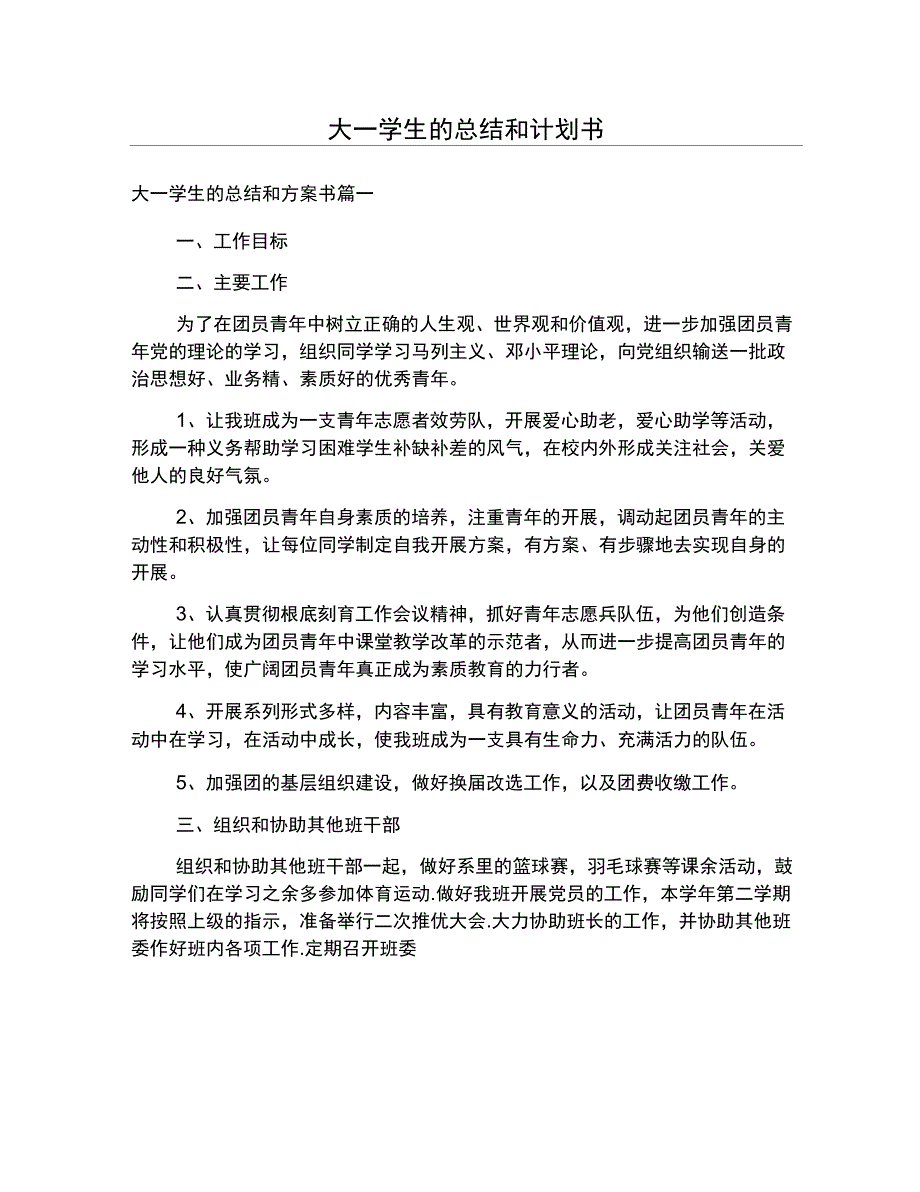 大一学生的总结和计划书

大一学生的总结和方案书篇一

一、工作目标

二、主要工作

为了在团员青年中树立正确的人生观、世界观和价值观，进一步加强团员青年党的理论的学习，组织同学学习马列主义、邓小平理论，向党组织输送一批政治思想好、业务精、素质好的优秀青年。

1、让我班成为一支青年志愿者效劳队，开展爱心助老，爱心助学等活动，形成一种义务帮助学习困难学生补缺补差的风气，在校内外形成关注社会，关爱他人的良好气氛。

2、加强团员青年自身素质的培养，注重青年的开展，调动起团员青年的主动性和积极性，让每位同学制定自我开展方案，有方案、有步骤地去实现自身的开展。

3、认真贯彻根底刻育工作会议精神，抓好青年志愿兵队伍，为他们创造条件，让他们成为团员青年中课堂教学改革的示范者，从而进一步提高团员青年的学习水平，使广阔团员青年真正成为素质教育的力行者。

4、开展系列形式多样，内容丰富，具有教育意义的活动，让团员青年在活动中在学习，在活动中成长，使我班成为一支具有生命力、充满活力的队伍。

5、加强团的基层组织建设，做好换届改选工作，以及团费收缴工作。

三、组织和协助其他班干部

组织和协助其他班干部一起，做好系里的篮球赛，羽毛球赛等课余活动，鼓励同学们在学习之余多参加体育运动.做好我班开展党员的工作，本学年第二学期将按照上级的指示，准备举行二次推优大会.大力协助班长的工作，并协助其他班委作好班内各项工作.定期召开班委